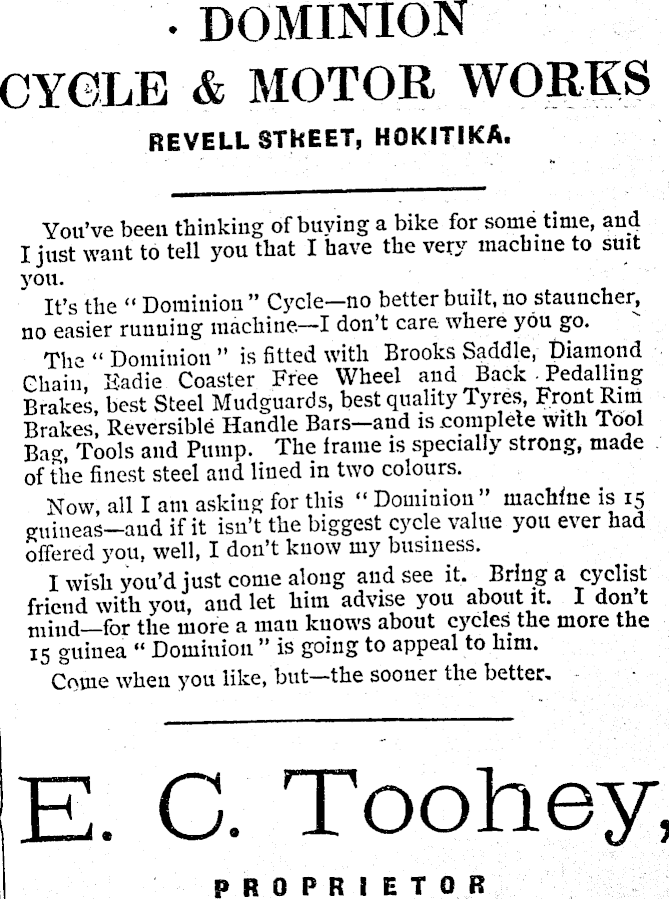 DOMINION
CYCLE & MOTOR WORKS
REVELL STREET, HOKITIKA.

You've been thinking of buying a bike for some time, and I just want to tell you that I have the very machine to suit you.

It's the "Dominion" Cycle—no better built, no stauncher, no easier running machine—I don't care where you go.

The "Dominion" is fitted with Brooks Saddle, Diamond Chain, Eadie Coaster Free Wheel and Back Pedalling Brakes, best Steel Mudguards, best quality Tyres, Front Rim Brakes, Reversible Handle Bars—and is complete with Tool Bag, Tools and Pump. The frame is specially strong, made of the finest steel and lined in two colours.

Now, all I am asking for this "Dominion" machine is 15 guineas—and if it isn't the biggest cycle value you ever had offered you, well, I don't know my business.

I wish you'd just come along and see it. Bring a cyclist friend with you, and let him advise you about it. I don't mind—for the more a man knows about cycles the more the 15 guinea "Dominion" is going to appeal to him.

Come when you like, but—the sooner the better.

E. C. Toohey,
PROPRIETOR